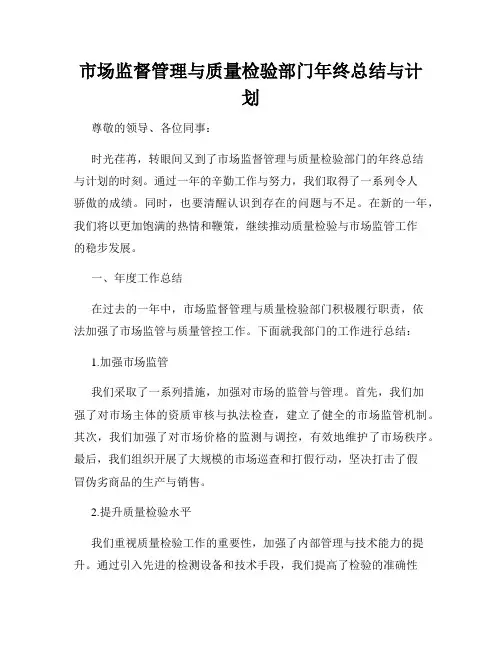 市场监督管理与质量检验部门年终总结与计划

尊敬的领导、各位同事：

时光荏苒，转眼间又到了市场监督管理与质量检验部门的年终总结与计划的时刻。通过一年的辛勤工作与努力，我们取得了一系列令人骄傲的成绩。同时，也要清醒认识到存在的问题与不足。在新的一年，我们将以更加饱满的热情和鞭策，继续推动质量检验与市场监管工作的稳步发展。

一、年度工作总结

在过去的一年中，市场监督管理与质量检验部门积极履行职责，依法加强了市场监管与质量管控工作。下面就我部门的工作进行总结：

1.加强市场监管

我们采取了一系列措施，加强对市场的监管与管理。首先，我们加强了对市场主体的资质审核与执法检查，建立了健全的市场监管机制。其次，我们加强了对市场价格的监测与调控，有效地维护了市场秩序。最后，我们组织开展了大规模的市场巡查和打假行动，坚决打击了假冒伪劣商品的生产与销售。

2.提升质量检验水平

我们重视质量检验工作的重要性，加强了内部管理与技术能力的提升。通过引入先进的检测设备和技术手段，我们提高了检验的准确性